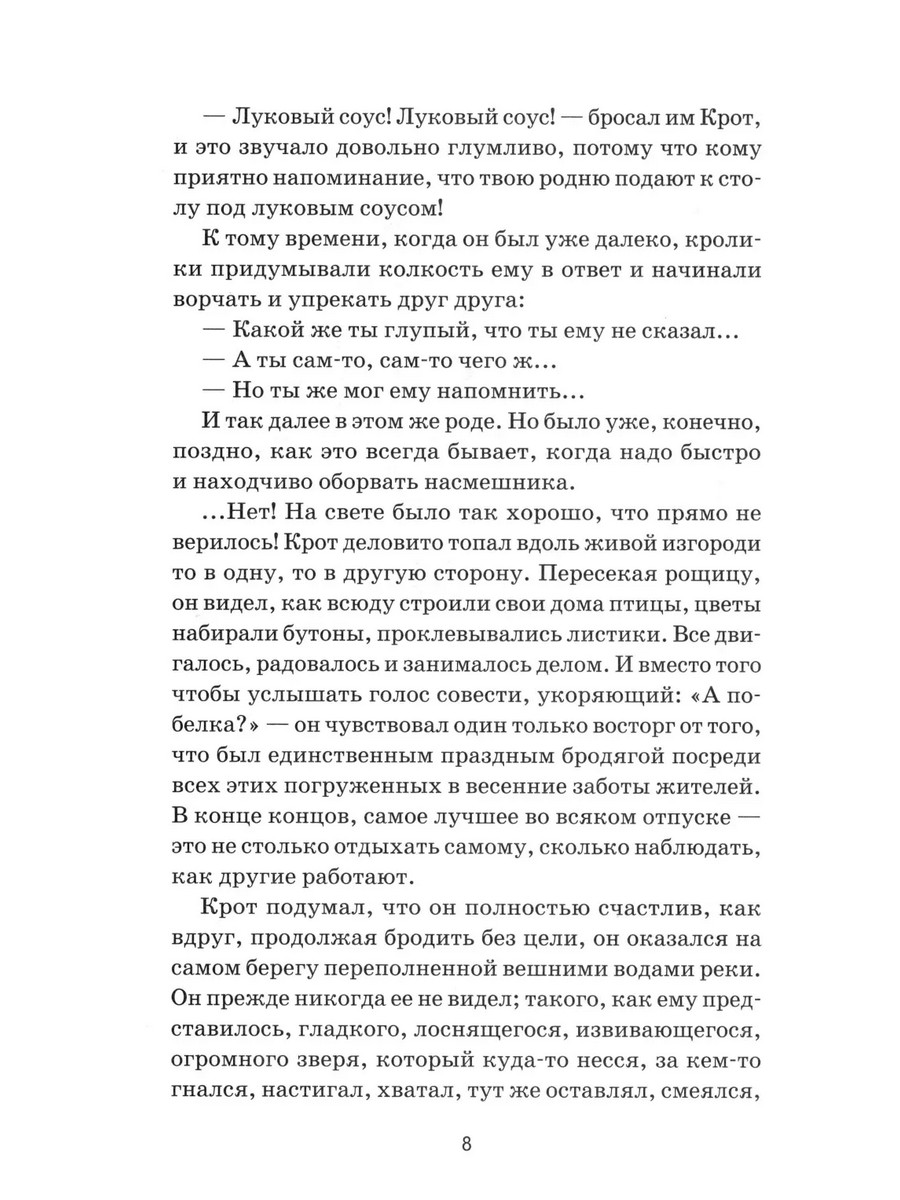 — Луковый соус! Луковый соус! — бросал им Крот, и это звучало довольно глумливо, потому что кому приятно напоминание, что твою родню подают к столу под луковым соусом!

К тому времени, когда он был уже далеко, кролики придумывали колкость ему в ответ и начинали ворчать и упрекать друг друга:

— Какой же ты глупый, что ты ему не сказал...

— А ты сам-то, сам-то чего ж...

— Но ты же мог ему напомнить...

И так далее в этом же роде. Но было уже, конечно, поздно, как это всегда бывает, когда надо быстро и находчиво оборвать насмешника.

...Нет! На свете было так хорошо, что прямо не верилось! Крот деловито топал вдоль живой изгороди то в одну, то в другую сторону. Пересекая рощицу, он видел, как всюду строили свои дома птицы, цветы набирали бутоны, проклевывались листики. Все двигалось, радовалось и занималось делом. И вместо того чтобы услышать голос совести, укоряющий: «А побелка?» — он чувствовал один только восторг от того, что был единственным праздным бродягой посреди всех этих погруженных в весенние заботы жителей. В конце концов, самое лучшее во всяком отпуске — это не столько отдыхать самому, сколько наблюдать, как другие работают.

Крот подумал, что он полностью счастлив, как вдруг, продолжая бродить без цели, он оказался на самом берегу переполненной вешними водами реки. Он прежде никогда ее не видел; такого, как ему представилось, гладкого, лоснящегося, извивающегося, огромного зверя, который куда-то несся, за кем-то гнался, настигал, хватал, тут же оставлял, смеялся,

8